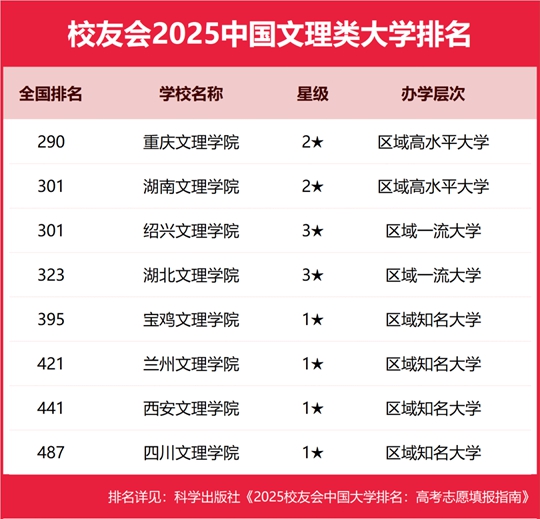 校友会2025中国文理类大学排名

| 全国排名 | 学校名称 | 星级 | 办学层次 |
|---|---|---|---|
| 290 | 重庆文理学院 | 2★ | 区域高水平大学 |
| 301 | 湖南文理学院 | 2★ | 区域高水平大学 |
| 301 | 绍兴文理学院 | 3★ | 区域一流大学 |
| 323 | 湖北文理学院 | 3★ | 区域一流大学 |
| 395 | 宝鸡文理学院 | 1★ | 区域知名大学 |
| 421 | 兰州文理学院 | 1★ | 区域知名大学 |
| 441 | 西安文理学院 | 1★ | 区域知名大学 |
| 487 | 四川文理学院 | 1★ | 区域知名大学 |

排名详见：科学出版社《2025校友会中国大学排名：高考志愿填报指南》